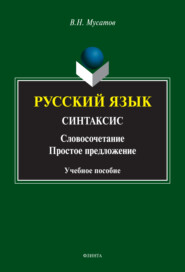 В.Н. Мусатов

РУССКИЙ ЯЗЫК

СИНТАКСИС

Словосочетание
Простое предложение

Учебное пособие

ФЛИНТА